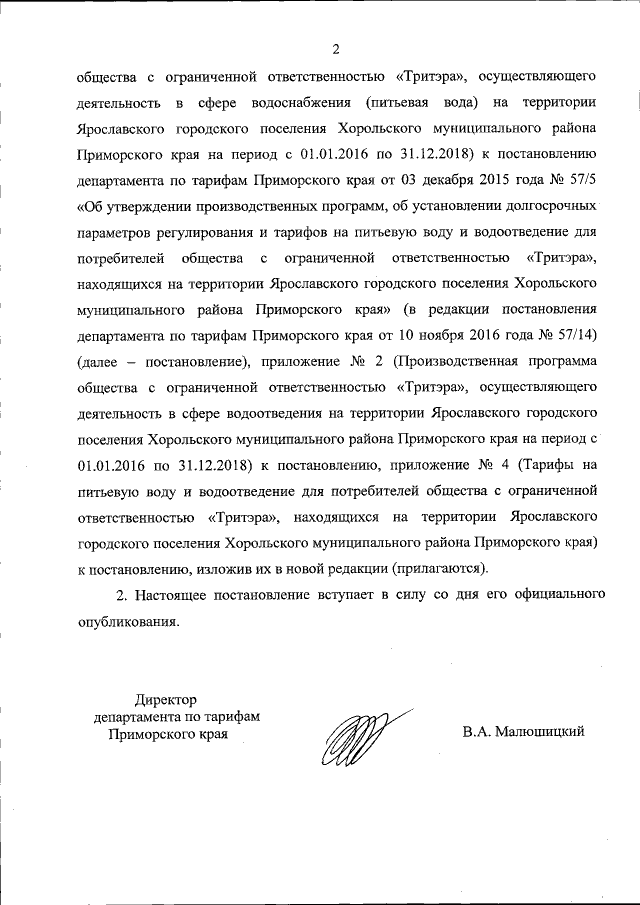 2

общества с ограниченной ответственностью «Тритэра», осуществляющего деятельность в сфере водоснабжения (питьевая вода) на территории Ярославского городского поселения Хорольского муниципального района Приморского края на период с 01.01.2016 по 31.12.2018) к постановлению департамента по тарифам Приморского края от 03 декабря 2015 года № 57/5 «Об утверждении производственных программ, об установлении долгосрочных параметров регулирования и тарифов на питьевую воду и водоотведение для потребителей общества с ограниченной ответственностью «Тритэра», находящихся на территории Ярославского городского поселения Хорольского муниципального района Приморского края» (в редакции постановления департамента по тарифам Приморского края от 10 ноября 2016 года № 57/14) (далее – постановление), приложение № 2 (Производственная программа общества с ограниченной ответственностью «Тритэра», осуществляющего деятельность в сфере водоотведения на территории Ярославского городского поселения Хорольского муниципального района Приморского края на период с 01.01.2016 по 31.12.2018) к постановлению, приложение № 4 (Тарифы на питьевую воду и водоотведение для потребителей общества с ограниченной ответственностью «Тритэра», находящихся на территории Ярославского городского поселения Хорольского муниципального района Приморского края) к постановлению, изложив их в новой редакции (прилагаются).

2. Настоящее постановление вступает в силу со дня его официального опубликования.

Директор
департамента по тарифам
Приморского края

В.А. Малюшицкий